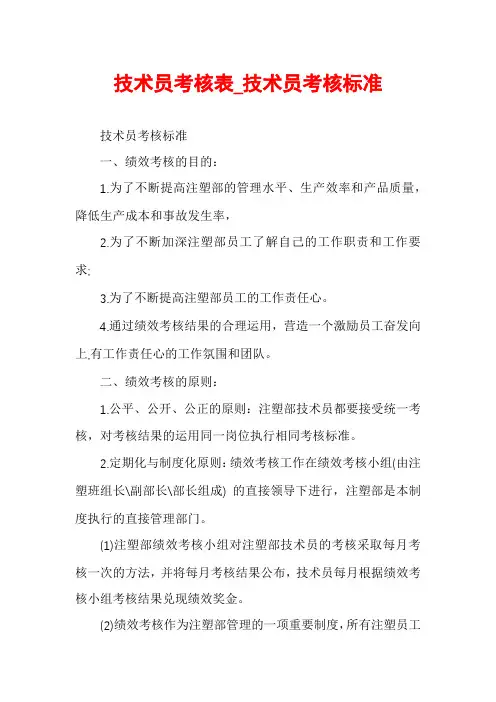 技术员考核表_技术员考核标准

技术员考核标准

一、绩效考核的目的：

1.为了不断提高注塑部的管理水平、生产效率和产品质量，降低生产成本和事故发生率，

2.为了不断加深注塑部员工了解自己的工作职责和工作要求;

3.为了不断提高注塑部员工的工作责任心。

4.通过绩效考核结果的合理运用，营造一个激励员工奋发向上,有工作责任心的工作氛围和团队。

二、绩效考核的原则：

1.公平、公开、公正的原则：注塑部技术员都要接受统一考核，对考核结果的运用同一岗位执行相同考核标准。

2.定期化与制度化原则：绩效考核工作在绩效考核小组(由注塑班组长\副部长\部长组成) 的直接领导下进行，注塑部是本制度执行的直接管理部门。

(1)注塑部绩效考核小组对注塑部技术员的考核采取每月考核一次的方法，并将每月考核结果公布，技术员每月根据绩效考核小组考核结果兑现绩效奖金。

(2)绩效考核作为注塑部管理的一项重要制度，所有注塑员工